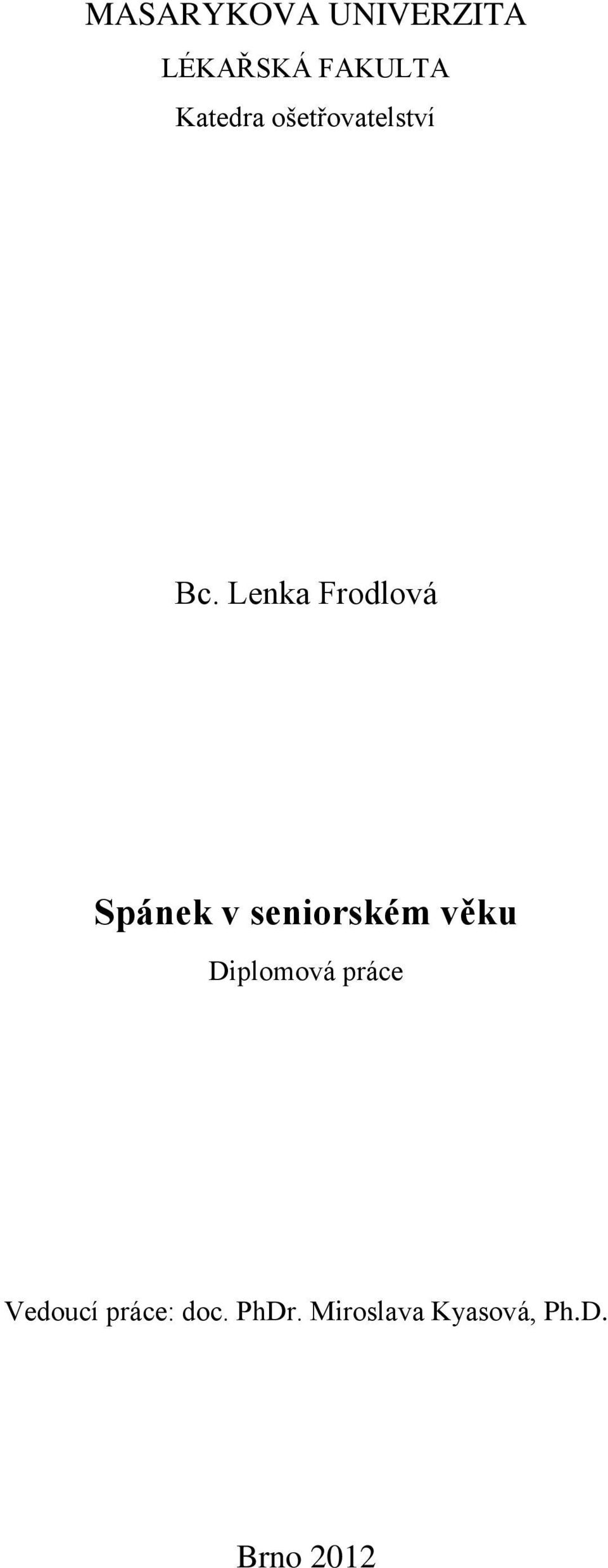 MASARYKOVA UNIVERZITA

LÉKAŘSKÁ FAKULTA

Katedra ošetřovatelství

Bc. Lenka Frodlová

Spánek v seniorském věku

Diplomová práce

Vedoucí práce: doc. PhDr. Miroslava Kyasová, Ph.D.

Brno 2012